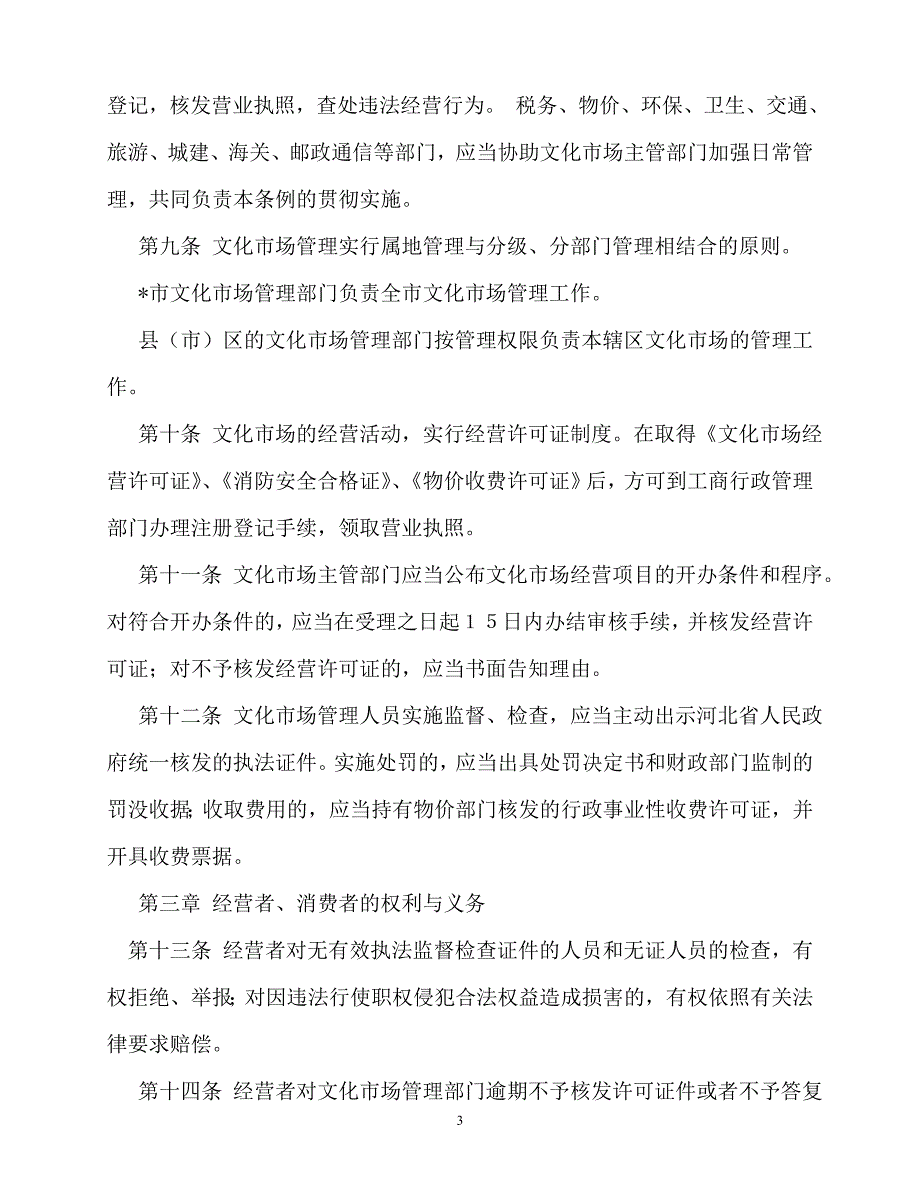 登记，核发营业执照，查处违法经营行为。 税务、物价、环保、卫生、交通、旅游、城建、海关、邮政通信等部门，应当协助文化市场主管部门加强日常管理，共同负责本条例的贯彻实施。

第九条 文化市场管理实行属地管理与分级、分部门管理相结合的原则。

*市文化市场管理部门负责全市文化市场管理工作。

县（市）区的文化市场管理部门按管理权限负责本辖区文化市场的管理工作。

第十条 文化市场的经营活动，实行经营许可证制度。在取得《文化市场经营许可证》、《消防安全合格证》、《物价收费许可证》后，方可到工商行政管理部门办理注册登记手续，领取营业执照。

第十一条 文化市场主管部门应当公布文化市场经营项目的开办条件和程序。对符合开办条件的，应当在受理之日起１５日内办结审核手续，并核发经营许可证；对不予核发经营许可证的，应当书面告知理由。

第十二条 文化市场管理人员实施监督、检查，应当主动出示河北省人民政府统一核发的执法证件。实施处罚的，应当出具处罚决定书和财政部门监制的罚没收据；收取费用的，应当持有物价部门核发的行政事业性收费许可证，并开具收费票据。

第三章 经营者、消费者的权利与义务

第十三条 经营者对无有效执法监督检查证件的人员和无证人员的检查，有权拒绝、举报；对因违法行使职权侵犯合法权益造成损害的，有权依照有关法律要求赔偿。

第十四条 经营者对文化市场管理部门逾期不予核发许可证件或者不予答复

3